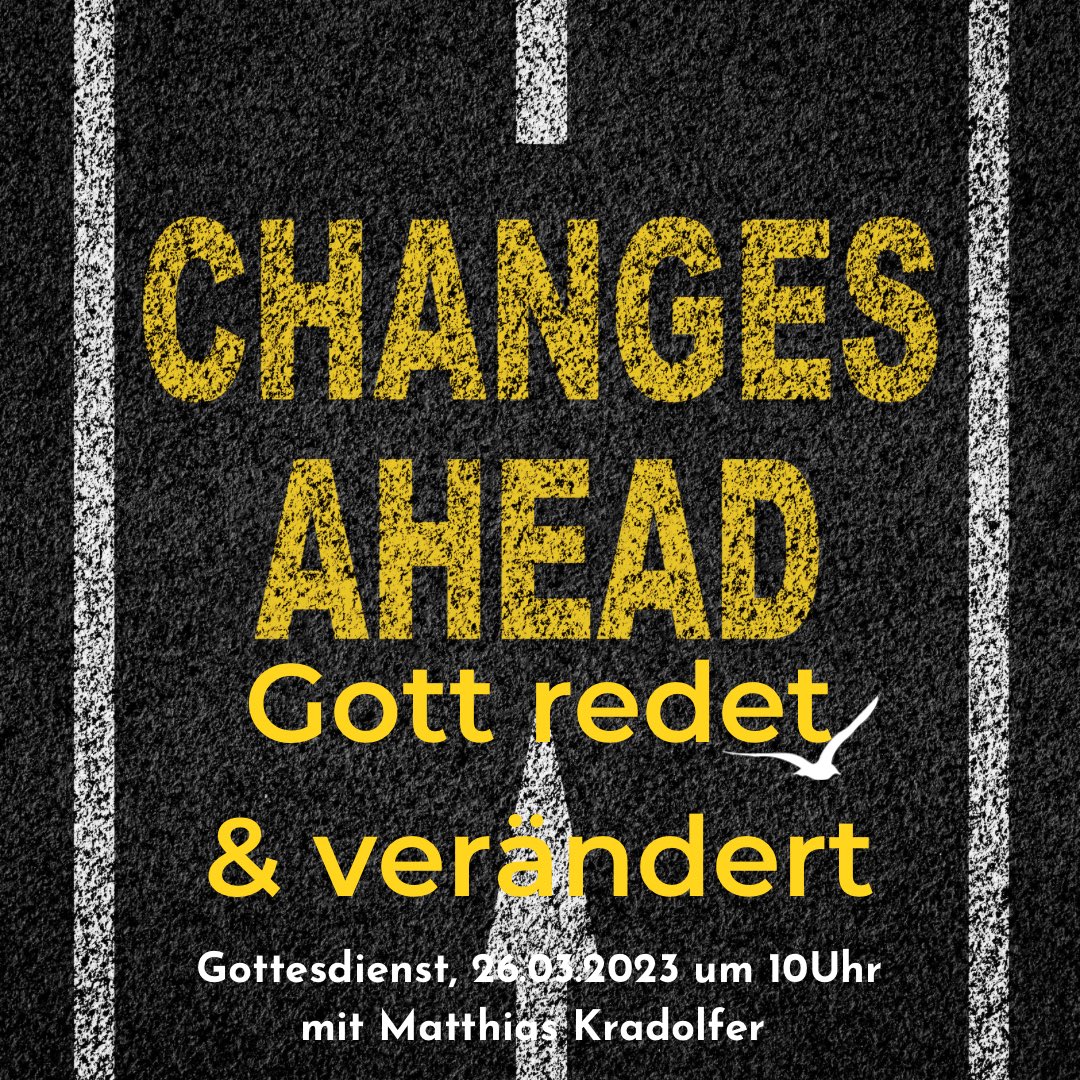 CHANGES AHEAD

Gott redet & verändert

Gottesdienst, 26.03.2023 um 10Uhr mit Matthias Kradolfer